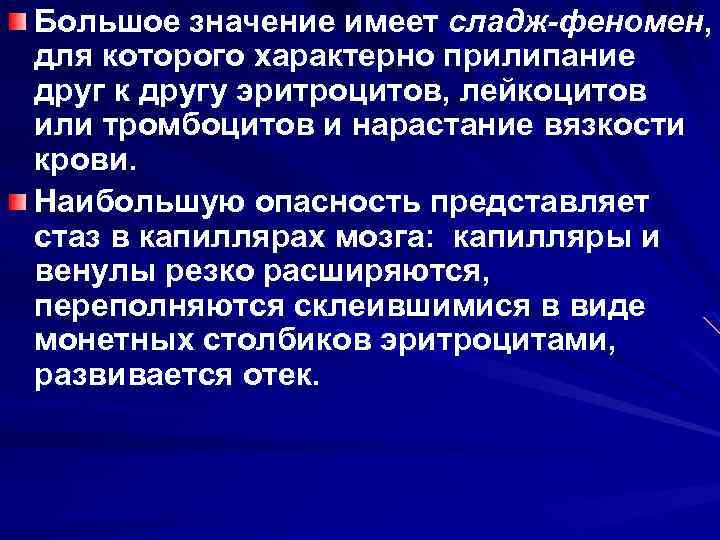 Большое значение имеет сладж-феномен, для которого характерно прилипание друг к другу эритроцитов, лейкоцитов или тромбоцитов и нарастание вязкости крови.

Наибольшую опасность представляет стаз в капиллярах мозга: капилляры и венулы резко расширяются, переполняются склеившимися в виде монетных столбиков эритроцитами, развивается отек.